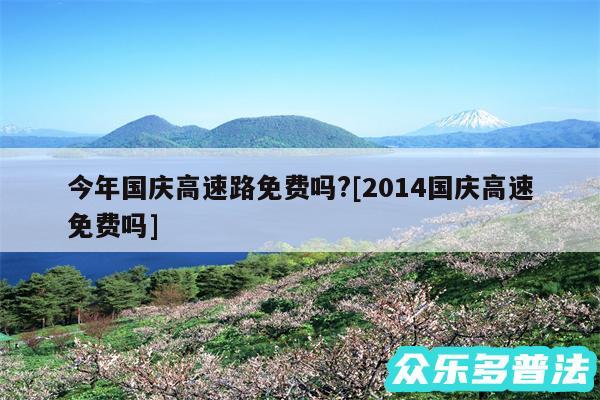 今年国庆高速路免费吗?[2014国庆高速免费吗]

众乐多普法